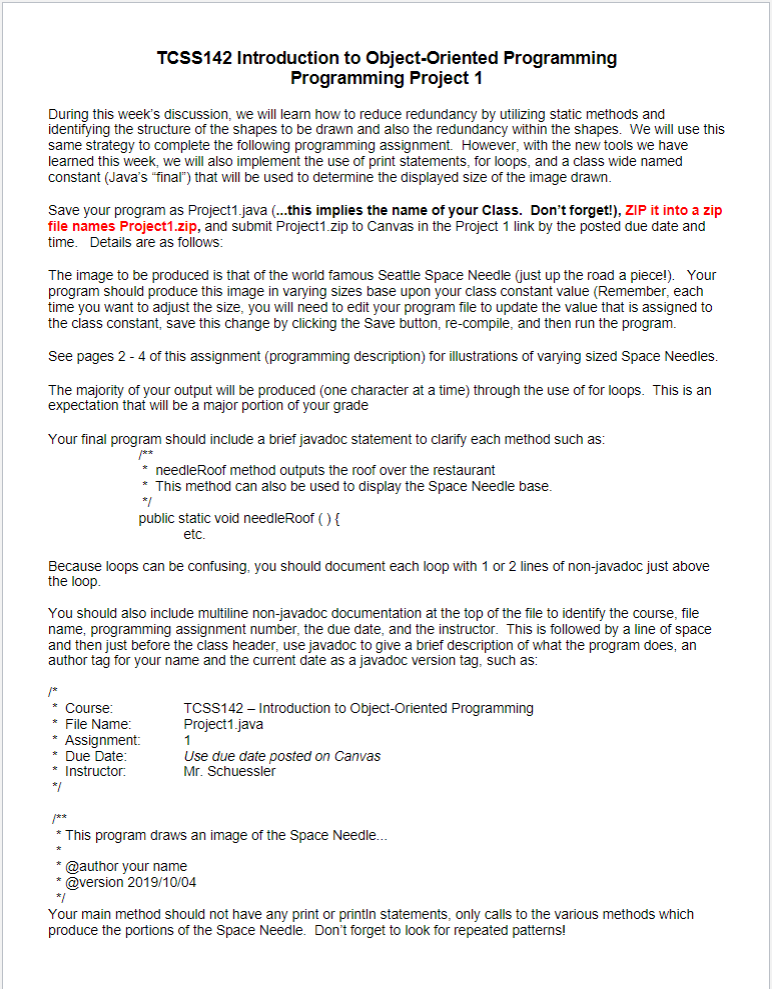 TCSS142 Introduction to Object-Oriented Programming
Programming Project 1

During this week's discussion, we will learn how to reduce redundancy by utilizing static methods and identifying the structure of the shapes to be drawn and also the redundancy within the shapes. We will use this same strategy to complete the following programming assignment. However, with the new tools we have learned this week, we will also implement the use of print statements, for loops, and a class wide named constant (Java's "final") that will be used to determine the displayed size of the image drawn.

Save your program as Project1.java (...this implies the name of your Class. Don't forget!), ZIP it into a zip file names Project1.zip, and submit Project1.zip to Canvas in the Project 1 link by the posted due date and time. Details are as follows:

The image to be produced is that of the world famous Seattle Space Needle (just up the road a piece!). Your program should produce this image in varying sizes base upon your class constant value (Remember, each time you want to adjust the size, you will need to edit your program file to update the value that is assigned to the class constant, save this change by clicking the Save button, re-compile, and then run the program.

See pages 2 - 4 of this assignment (programming description) for illustrations of varying sized Space Needles.

The majority of your output will be produced (one character at a time) through the use of for loops. This is an expectation that will be a major portion of your grade

Your final program should include a brief javadoc statement to clarify each method such as:
/**
 * needleRoof method outputs the roof over the restaurant
 * This method can also be used to display the Space Needle base.
 */
public static void needleRoof ( ) {
etc.

Because loops can be confusing, you should document each loop with 1 or 2 lines of non-javadoc just above the loop.

You should also include multiline non-javadoc documentation at the top of the file to identify the course, file name, programming assignment number, the due date, and the instructor. This is followed by a line of space and then just before the class header, use javadoc to give a brief description of what the program does, an author tag for your name and the current date as a javadoc version tag, such as:

/*
 * Course: TCSS142 – Introduction to Object-Oriented Programming
 * File Name: Project1.java
 * Assignment: 1
 * Due Date: Use due date posted on Canvas
 * Instructor: Mr. Schuessler
 */

/**
 * This program draws an image of the Space Needle...
 *
 * @author your name
 * @version 2019/10/04
 */
Your main method should not have any print or println statements, only calls to the various methods which produce the portions of the Space Needle. Don't forget to look for repeated patterns!